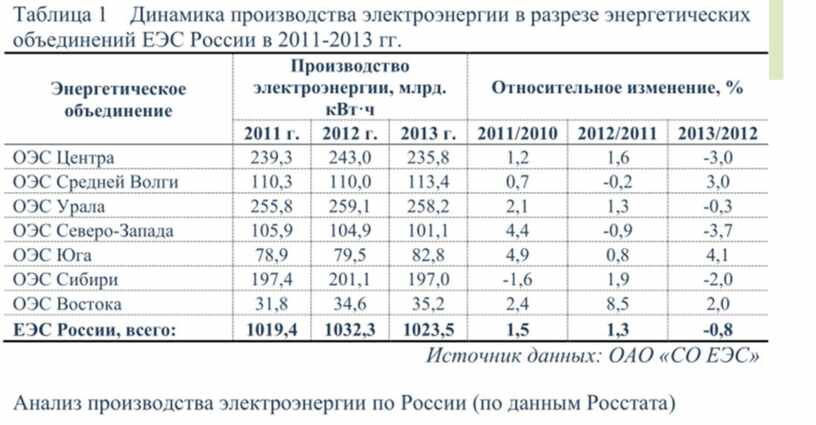 Таблица 1 Динамика производства электроэнергии в разрезе энергетических объединений ЕЭС России в 2011-2013 гг.

| Энергетическое объединение | Производство электроэнергии, млрд. кВт·ч | | | Относительное изменение, % | | |
|---|---|---|---|---|---|---|
| | 2011 г. | 2012 г. | 2013 г. | 2011/2010 | 2012/2011 | 2013/2012 |
| ОЭС Центра | 239,3 | 243,0 | 235,8 | 1,2 | 1,6 | -3,0 |
| ОЭС Средней Волги | 110,3 | 110,0 | 113,4 | 0,7 | -0,2 | 3,0 |
| ОЭС Урала | 255,8 | 259,1 | 258,2 | 2,1 | 1,3 | -0,3 |
| ОЭС Северо-Запада | 105,9 | 104,9 | 101,1 | 4,4 | -0,9 | -3,7 |
| ОЭС Юга | 78,9 | 79,5 | 82,8 | 4,9 | 0,8 | 4,1 |
| ОЭС Сибири | 197,4 | 201,1 | 197,0 | -1,6 | 1,9 | -2,0 |
| ОЭС Востока | 31,8 | 34,6 | 35,2 | 2,4 | 8,5 | 2,0 |
| ЕЭС России, всего: | 1019,4 | 1032,3 | 1023,5 | 1,5 | 1,3 | -0,8 |

Источник данных: ОАО «СО ЕЭС»

Анализ производства электроэнергии по России (по данным Росстата)